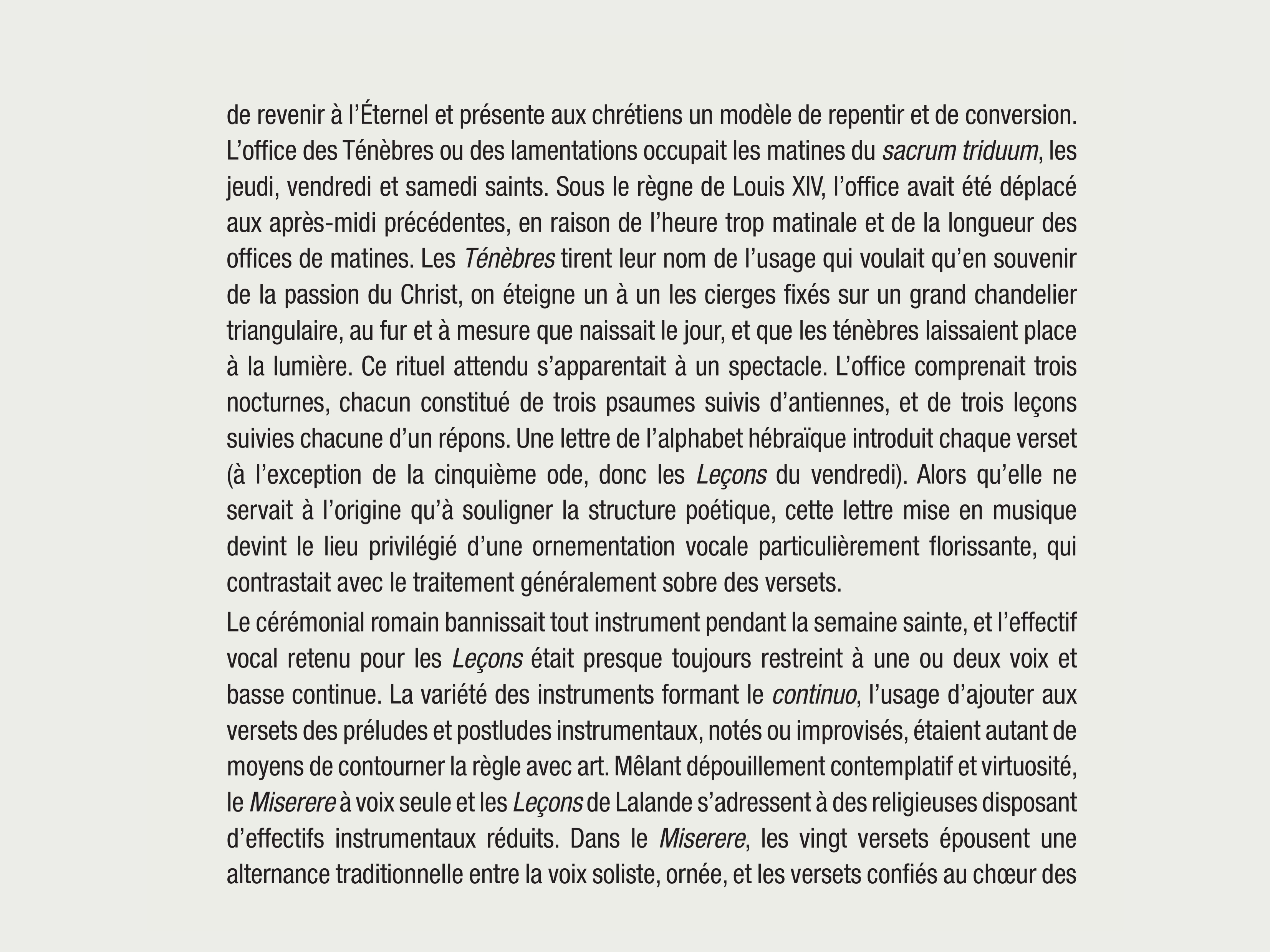 de revenir à l’Éternel et présente aux chrétiens un modèle de repentir et de conversion. L’office des Ténèbres ou des lamentations occupait les matines du sacrum triduum, les jeudi, vendredi et samedi saints. Sous le règne de Louis XIV, l’office avait été déplacé aux après-midi précédentes, en raison de l’heure trop matinale et de la longueur des offices de matines. Les Ténèbres tirent leur nom de l’usage qui voulait qu’en souvenir de la passion du Christ, on éteigne un à un les cierges fixés sur un grand chandelier triangulaire, au fur et à mesure que naissait le jour, et que les ténèbres laissaient place à la lumière. Ce rituel attendu s’apparentait à un spectacle. L’office comprenait trois nocturnes, chacun constitué de trois psaumes suivis d’antiennes, et de trois leçons suivies chacune d’un répons. Une lettre de l’alphabet hébraïque introduit chaque verset (à l’exception de la cinquième ode, donc les Leçons du vendredi). Alors qu’elle ne servait à l’origine qu’à souligner la structure poétique, cette lettre mise en musique devint le lieu privilégié d’une ornementation vocale particulièrement florissante, qui contrastait avec le traitement généralement sobre des versets.

Le cérémonial romain bannissait tout instrument pendant la semaine sainte, et l’effectif vocal retenu pour les Leçons était presque toujours restreint à une ou deux voix et basse continue. La variété des instruments formant le continuo, l’usage d’ajouter aux versets des préludes et postludes instrumentaux, notés ou improvisés, étaient autant de moyens de contourner la règle avec art. Mêlant dépouillement contemplatif et virtuosité, le Miserere à voix seule et les Leçons de Lalande s’adressent à des religieuses disposant d’effectifs instrumentaux réduits. Dans le Miserere, les vingt versets épousent une alternance traditionnelle entre la voix soliste, ornée, et les versets confiés au chœur des